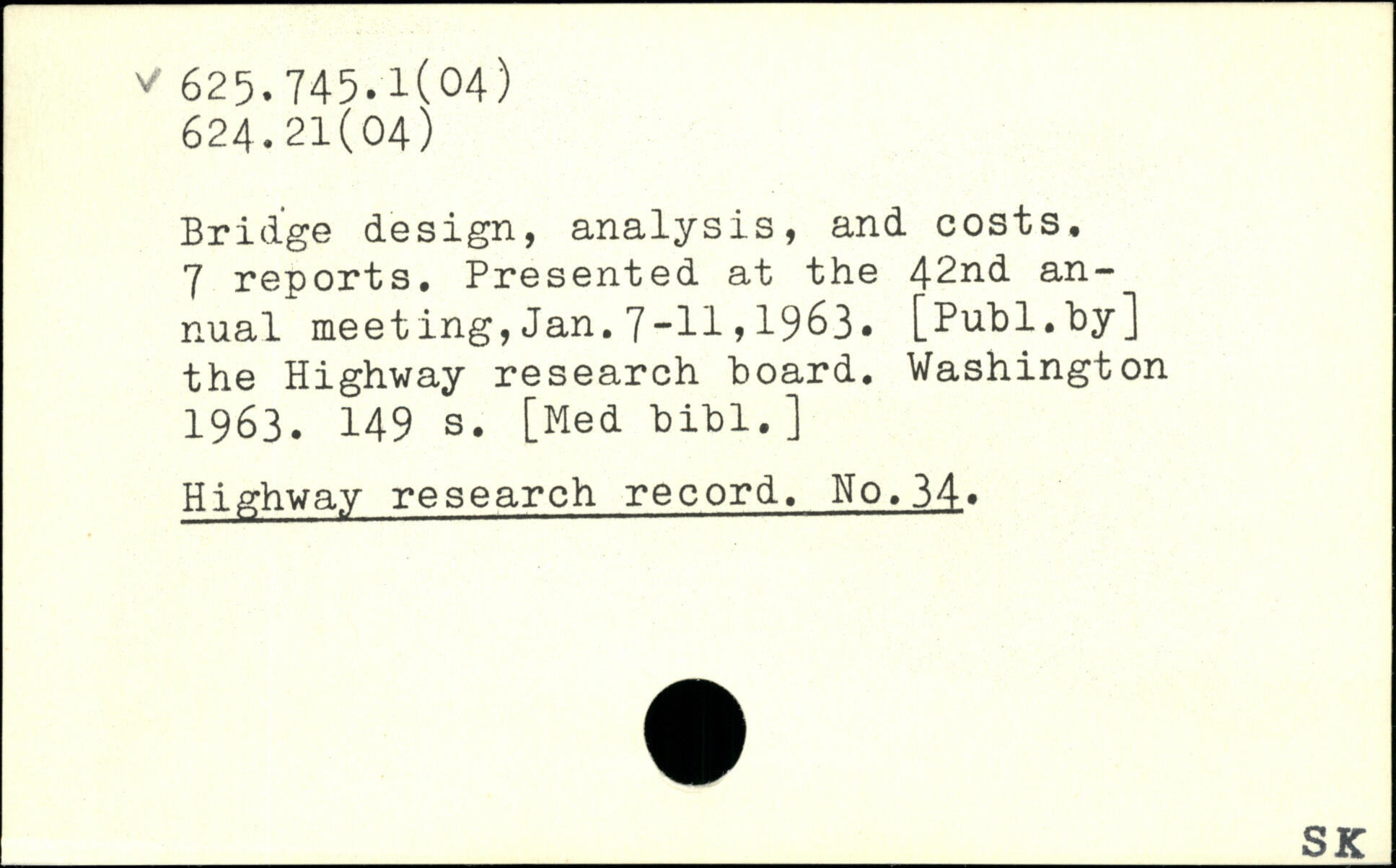 ✓ 625.745.1(04)
624.21(04)

Bridge design, analysis, and costs. 7 reports. Presented at the 42nd annual meeting,Jan.7-11,1963. [Publ.by] the Highway research board. Washington 1963. 149 s. [Med bibl.]

Highway research record. No.34.

SK